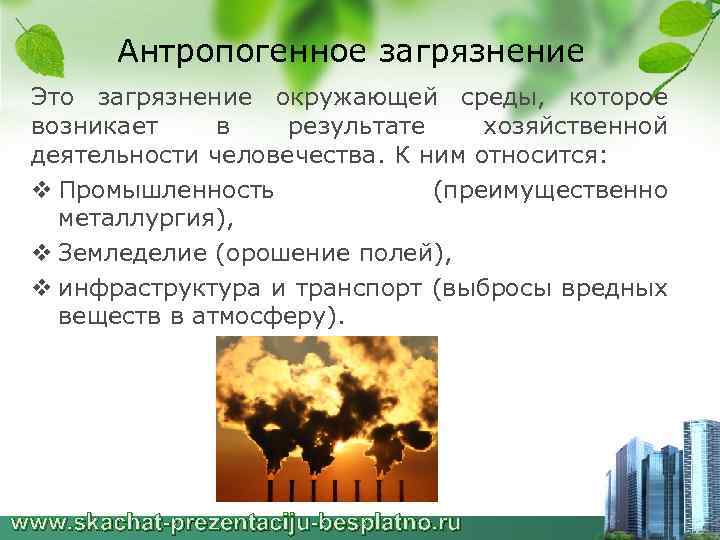 Антропогенное загрязнение

Это загрязнение окружающей среды, которое возникает в результате хозяйственной деятельности человечества. К ним относится:

❖ Промышленность (преимущественно металлургия),
❖ Земледелие (орошение полей),
❖ инфраструктура и транспорт (выбросы вредных веществ в атмосферу).

www.skachat-prezentaciju-besplatno.ru